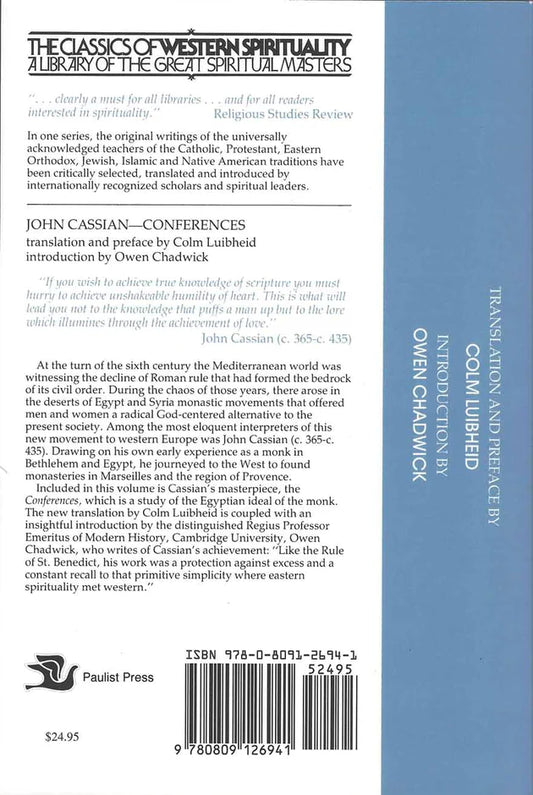 THE CLASSICS OF WESTERN SPIRITUALITY
A LIBRARY OF THE GREAT SPIRITUAL MASTERS

". . . clearly a must for all libraries . . . and for all readers interested in spirituality."
Religious Studies Review

In one series, the original writings of the universally acknowledged teachers of the Catholic, Protestant, Eastern Orthodox, Jewish, Islamic and Native American traditions have been critically selected, translated and introduced by internationally recognized scholars and spiritual leaders.

JOHN CASSIAN—CONFERENCES
translation and preface by Colm Luibheid
introduction by Owen Chadwick

"If you wish to achieve true knowledge of scripture you must hurry to achieve unshakeable humility of heart. This is what will lead you not to the knowledge that puffs a man up but to the lore which illumines through the achievement of love."
John Cassian (c. 365-c. 435)

At the turn of the sixth century the Mediterranean world was witnessing the decline of Roman rule that had formed the bedrock of its civil order. During the chaos of those years, there arose in the deserts of Egypt and Syria monastic movements that offered men and women a radical God-centered alternative to the present society. Among the most eloquent interpreters of this new movement to western Europe was John Cassian (c. 365-c. 435). Drawing on his own early experience as a monk in Bethlehem and Egypt, he journeyed to the West to found monasteries in Marseilles and the region of Provence.

Included in this volume is Cassian's masterpiece, the Conferences, which is a study of the Egyptian ideal of the monk. The new translation by Colm Luibheid is coupled with an insightful introduction by the distinguished Regius Professor Emeritus of Modern History, Cambridge University, Owen Chadwick, who writes of Cassian's achievement: "Like the Rule of St. Benedict, his work was a protection against excess and a constant recall to that primitive simplicity where eastern spirituality met western."

Paulist Press

$24.95

ISBN 978-0-8091-2694-1
52495
9 780809 126941

TRANSLATION AND PREFACE BY
COLM LUIBHEID
INTRODUCTION BY
OWEN CHADWICK